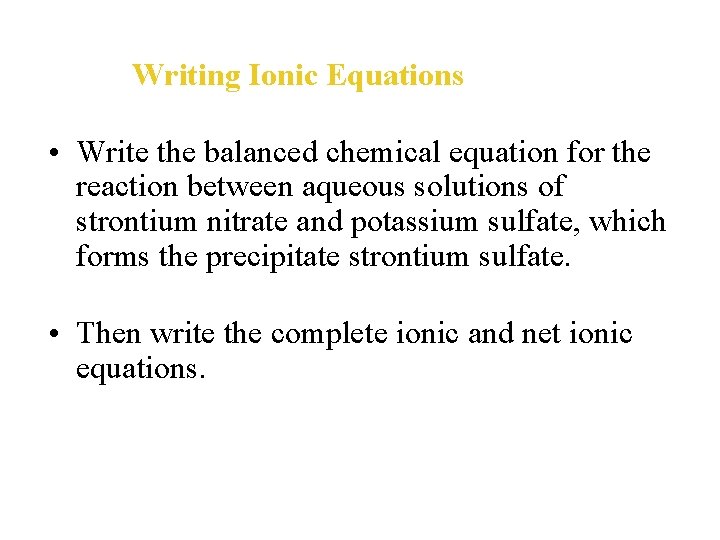 Writing Ionic Equations

• Write the balanced chemical equation for the reaction between aqueous solutions of strontium nitrate and potassium sulfate, which forms the precipitate strontium sulfate.

• Then write the complete ionic and net ionic equations.